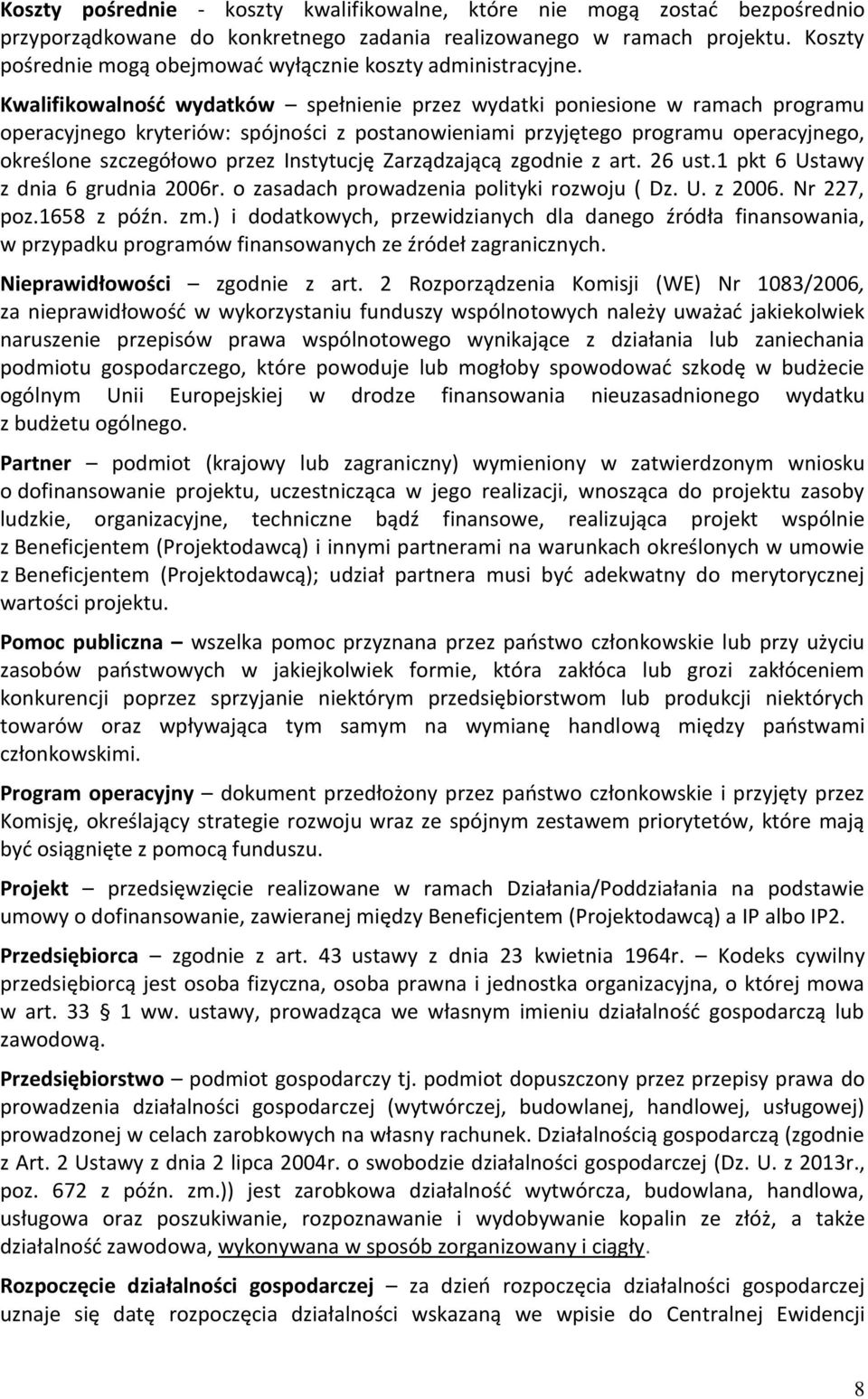 Koszty pośrednie - koszty kwalifikowalne, które nie mogą zostać bezpośrednio przyporządkowane do konkretnego zadania realizowanego w ramach projektu. Koszty pośrednie mogą obejmować wyłącznie koszty administracyjne.

Kwalifikowalność wydatków – spełnienie przez wydatki poniesione w ramach programu operacyjnego kryteriów: spójności z postanowieniami przyjętego programu operacyjnego, określone szczegółowo przez Instytucję Zarządzającą zgodnie z art. 26 ust.1 pkt 6 Ustawy z dnia 6 grudnia 2006r. o zasadach prowadzenia polityki rozwoju ( Dz. U. z 2006. Nr 227, poz.1658 z późn. zm.) i dodatkowych, przewidzianych dla danego źródła finansowania, w przypadku programów finansowanych ze źródeł zagranicznych.

Nieprawidłowości – zgodnie z art. 2 Rozporządzenia Komisji (WE) Nr 1083/2006, za nieprawidłowość w wykorzystaniu funduszy wspólnotowych należy uważać jakiekolwiek naruszenie przepisów prawa wspólnotowego wynikające z działania lub zaniechania podmiotu gospodarczego, które powoduje lub mogłoby spowodować szkodę w budżecie ogólnym Unii Europejskiej w drodze finansowania nieuzasadnionego wydatku z budżetu ogólnego.

Partner – podmiot (krajowy lub zagraniczny) wymieniony w zatwierdzonym wniosku o dofinansowanie projektu, uczestnicząca w jego realizacji, wnosząca do projektu zasoby ludzkie, organizacyjne, techniczne bądź finansowe, realizująca projekt wspólnie z Beneficjentem (Projektodawcą) i innymi partnerami na warunkach określonych w umowie z Beneficjentem (Projektodawcą); udział partnera musi być adekwatny do merytorycznej wartości projektu.

Pomoc publiczna – wszelka pomoc przyznana przez państwo członkowskie lub przy użyciu zasobów państwowych w jakiejkolwiek formie, która zakłóca lub grozi zakłóceniem konkurencji poprzez sprzyjanie niektórym przedsiębiorstwom lub produkcji niektórych towarów oraz wpływająca tym samym na wymianę handlową między państwami członkowskimi.

Program operacyjny – dokument przedłożony przez państwo członkowskie i przyjęty przez Komisję, określający strategie rozwoju wraz ze spójnym zestawem priorytetów, które mają być osiągnięte z pomocą funduszu.

Projekt – przedsięwzięcie realizowane w ramach Działania/Poddziałania na podstawie umowy o dofinansowanie, zawieranej między Beneficjentem (Projektodawcą) a IP albo IP2.

Przedsiębiorca – zgodnie z art. 43 ustawy z dnia 23 kwietnia 1964r. – Kodeks cywilny przedsiębiorcą jest osoba fizyczna, osoba prawna i jednostka organizacyjna, o której mowa w art. 33 § 1 ww. ustawy, prowadząca we własnym imieniu działalność gospodarczą lub zawodową.

Przedsiębiorstwo – podmiot gospodarczy tj. podmiot dopuszczony przez przepisy prawa do prowadzenia działalności gospodarczej (wytwórczej, budowlanej, handlowej, usługowej) prowadzonej w celach zarobkowych na własny rachunek. Działalnością gospodarczą (zgodnie z Art. 2 Ustawy z dnia 2 lipca 2004r. o swobodzie działalności gospodarczej (Dz. U. z 2013r., poz. 672 z późn. zm.)) jest zarobkowa działalność wytwórcza, budowlana, handlowa, usługowa oraz poszukiwanie, rozpoznawanie i wydobywanie kopalin ze złóż, a także działalność zawodowa, wykonywana w sposób zorganizowany i ciągły.

Rozpoczęcie działalności gospodarczej – za dzień rozpoczęcia działalności gospodarczej uznaje się datę rozpoczęcia działalności wskazaną we wpisie do Centralnej Ewidencji

8